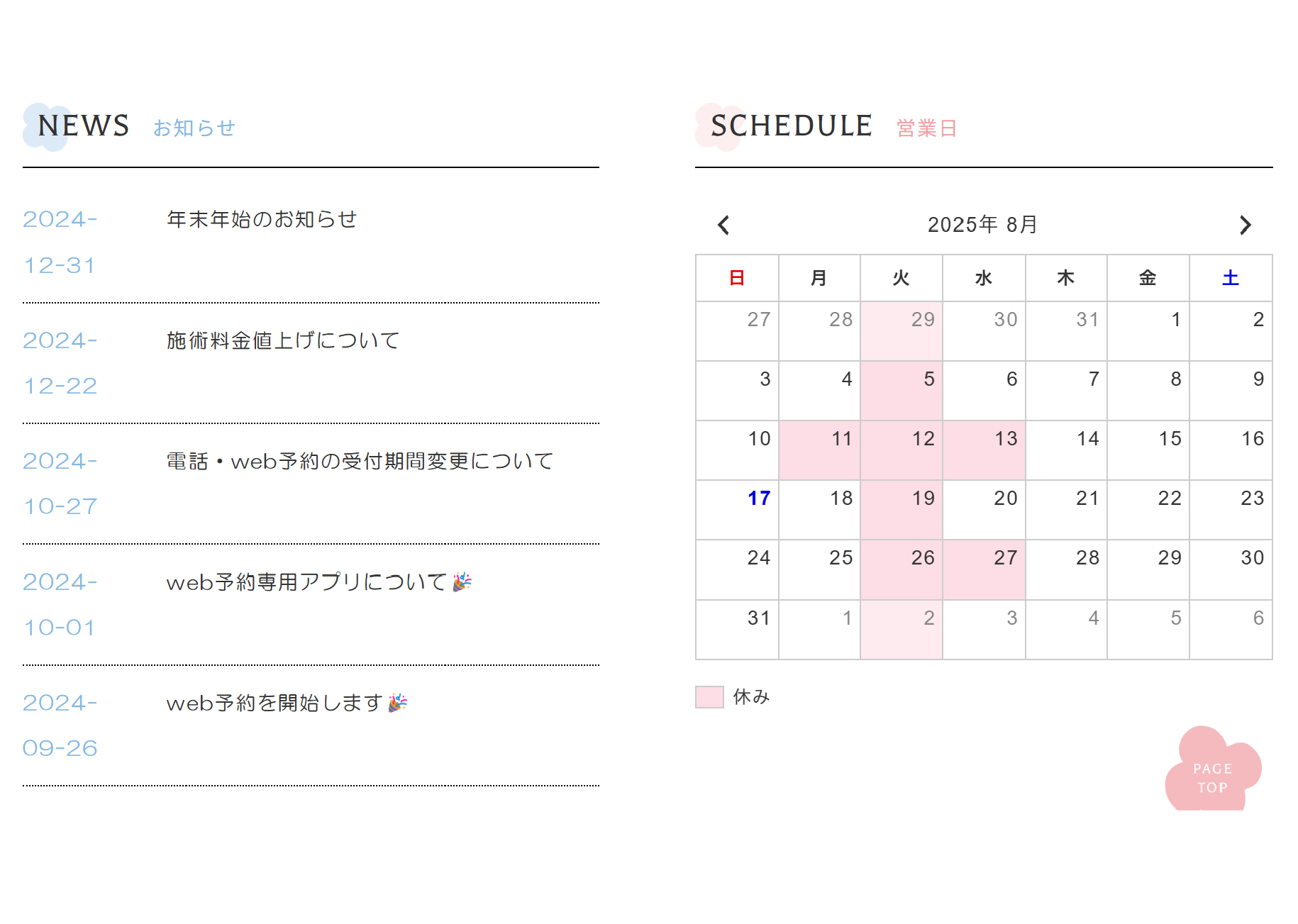 NEWS お知らせ

2024-12-31 年末年始のお知らせ

2024-12-22 施術料金値上げについて

2024-10-27 電話・web予約の受付期間変更について

2024-10-01 web予約専用アプリについて🎉

2024-09-26 web予約を開始します🎉

SCHEDULE 営業日

2025年 8月

| 日 | 月 | 火 | 水 | 木 | 金 | 土 |
|---|---|---|---|---|---|---|
| 27 | 28 | 29 | 30 | 31 | 1 | 2 |
| 3 | 4 | 5 | 6 | 7 | 8 | 9 |
| 10 | 11 | 12 | 13 | 14 | 15 | 16 |
| 17 | 18 | 19 | 20 | 21 | 22 | 23 |
| 24 | 25 | 26 | 27 | 28 | 29 | 30 |
| 31 | 1 | 2 | 3 | 4 | 5 | 6 |

休み

PAGE TOP